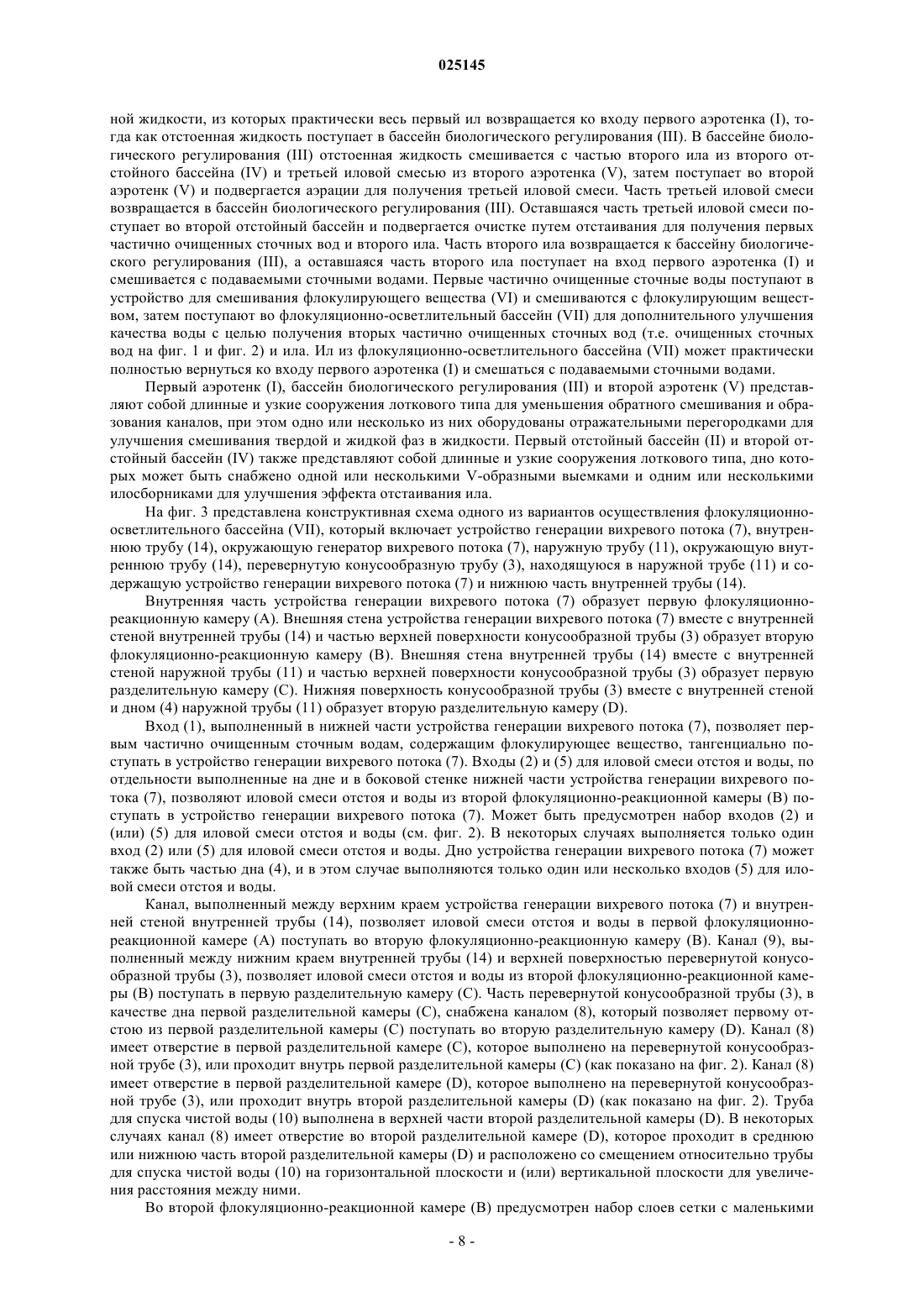 025145

ной жидкости, из которых практически весь первый ил возвращается ко входу первого аэротенка (I), тогда как отстоенная жидкость поступает в бассейн биологического регулирования (III). В бассейне биологического регулирования (III) отстоенная жидкость смешивается с частью второго ила из второго отстойного бассейна (IV) и третьей иловой смесью из второго аэротенка (V), затем поступает во второй аэротенк (V) и подвергается аэрации для получения третьей иловой смеси. Часть третьей иловой смеси возвращается в бассейн биологического регулирования (III). Оставшаяся часть третьей иловой смеси поступает во второй отстойный бассейн и подвергается очистке путем отстаивания для получения первых частично очищенных сточных вод и второго ила. Часть второго ила возвращается к бассейну биологического регулирования (III), а оставшаяся часть второго ила поступает на вход первого аэротенка (I) и смешивается с подаваемыми сточными водами. Первые частично очищенные сточные воды поступают в устройство для смешивания флокулирующего вещества (VI) и смешиваются с флокулирующим веществом, затем поступают во флокуляционно-осветлительный бассейн (VII) для дополнительного улучшения качества воды с целью получения вторых частично очищенных сточных вод (т.е. очищенных сточных вод на фиг. 1 и фиг. 2) и ила. Ил из флокуляционно-осветлительного бассейна (VII) может практически полностью вернуться ко входу первого аэротенка (I) и смешаться с подаваемыми сточными водами.

Первый аэротенк (I), бассейн биологического регулирования (III) и второй аэротенк (V) представляют собой длинные и узкие сооружения лоткового типа для уменьшения обратного смешивания и образования каналов, при этом одно или несколько из них оборудованы отражательными перегородками для улучшения смешивания твердой и жидкой фаз в жидкости. Первый отстойный бассейн (II) и второй отстойный бассейн (IV) также представляют собой длинные и узкие сооружения лоткового типа, дно которых может быть снабжено одной или несколькими V-образными выемками и одним или несколькими илосборниками для улучшения эффекта отстаивания ила.

На фиг. 3 представлена конструктивная схема одного из вариантов осуществления флокуляционно-осветлительного бассейна (VII), который включает устройство генерации вихревого потока (7), внутреннюю трубу (14), окружающую генератор вихревого потока (7), наружную трубу (11), окружающую внутреннюю трубу (14), перевернутую конусообразную трубу (3), находящуюся в наружной трубе (11) и содержащую устройство генерации вихревого потока (7) и нижнюю часть внутренней трубы (14).

Внутренняя часть устройства генерации вихревого потока (7) образует первую флокуляционно-реакционную камеру (A). Внешняя стена устройства генерации вихревого потока (7) вместе с внутренней стеной внутренней трубы (14) и частью верхней поверхности конусообразной трубы (3) образует вторую флокуляционно-реакционную камеру (B). Внешняя стена внутренней трубы (14) вместе с внутренней стеной наружной трубы (11) и частью верхней поверхности конусообразной трубы (3) образует первую разделительную камеру (C). Нижняя поверхность конусообразной трубы (3) вместе с внутренней стеной и дном (4) наружной трубы (11) образует вторую разделительную камеру (D).

Вход (1), выполненный в нижней части устройства генерации вихревого потока (7), позволяет первым частично очищенным сточным водам, содержащим флокулирующее вещество, тангенциально поступать в устройство генерации вихревого потока (7). Входы (2) и (5) для иловой смеси отстоя и воды, по отдельности выполненные на дне и в боковой стенке нижней части устройства генерации вихревого потока (7), позволяют иловой смеси отстоя и воды из второй флокуляционно-реакционной камеры (B) поступать в устройство генерации вихревого потока (7). Может быть предусмотрен набор входов (2) и (или) (5) для иловой смеси отстоя и воды (см. фиг. 2). В некоторых случаях выполняется только один вход (2) или (5) для иловой смеси отстоя и воды. Дно устройства генерации вихревого потока (7) может также быть частью дна (4), и в этом случае выполняются только один или несколько входов (5) для иловой смеси отстоя и воды.

Канал, выполненный между верхним краем устройства генерации вихревого потока (7) и внутренней стеной внутренней трубы (14), позволяет иловой смеси отстоя и воды в первой флокуляционно-реакционной камере (A) поступать во вторую флокуляционно-реакционную камеру (B). Канал (9), выполненный между нижним краем внутренней трубы (14) и верхней поверхностью перевернутой конусообразной трубы (3), позволяет иловой смеси отстоя и воды из второй флокуляционно-реакционной камеры (B) поступать в первую разделительную камеру (C). Часть перевернутой конусообразной трубы (3), в качестве дна первой разделительной камеры (C), снабжена каналом (8), который позволяет первому отстою из первой разделительной камеры (C) поступать во вторую разделительную камеру (D). Канал (8) имеет отверстие в первой разделительной камере (C), которое выполнено на перевернутой конусообразной трубе (3), или проходит внутрь первой разделительной камеры (C) (как показано на фиг. 2). Канал (8) имеет отверстие в первой разделительной камере (D), которое выполнено на перевернутой конусообразной трубе (3), или проходит внутрь второй разделительной камеры (D) (как показано на фиг. 2). Труба для спуска чистой воды (10) выполнена в верхней части второй разделительной камеры (D). В некоторых случаях канал (8) имеет отверстие во второй разделительной камере (D), которое проходит в среднюю или нижнюю часть второй разделительной камеры (D) и расположено со смещением относительно трубы для спуска чистой воды (10) на горизонтальной плоскости и (или) вертикальной плоскости для увеличения расстояния между ними.

Во второй флокуляционно-реакционной камере (B) предусмотрен набор слоев сетки с маленькими

- 8 -